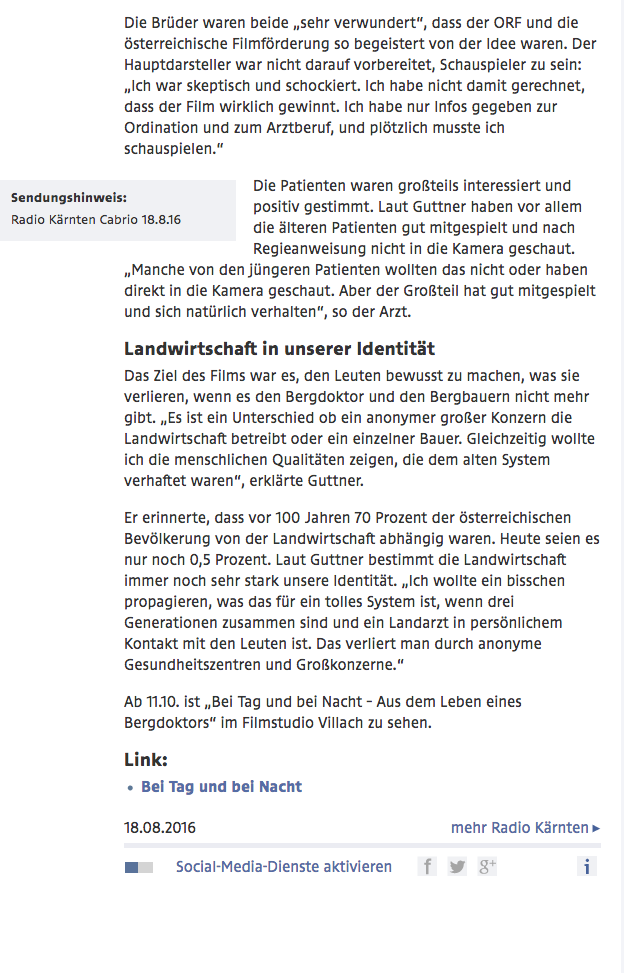 Die Brüder waren beide „sehr verwundert“, dass der ORF und die österreichische Filmförderung so begeistert von der Idee waren. Der Hauptdarsteller war nicht darauf vorbereitet, Schauspieler zu sein: „Ich war skeptisch und schockiert. Ich habe nicht damit gerechnet, dass der Film wirklich gewinnt. Ich habe nur Infos gegeben zur Ordination und zum Arztberuf, und plötzlich musste ich schauspielen.“

Sendungshinweis:
Radio Kärnten Cabrio 18.8.16

Die Patienten waren großteils interessiert und positiv gestimmt. Laut Guttner haben vor allem die älteren Patienten gut mitgespielt und nach Regieanweisung nicht in die Kamera geschaut. „Manche von den jüngeren Patienten wollten das nicht oder haben direkt in die Kamera geschaut. Aber der Großteil hat gut mitgespielt und sich natürlich verhalten“, so der Arzt.

Landwirtschaft in unserer Identität

Das Ziel des Films war es, den Leuten bewusst zu machen, was sie verlieren, wenn es den Bergdoktor und den Bergbauern nicht mehr gibt. „Es ist ein Unterschied ob ein anonymer großer Konzern die Landwirtschaft betreibt oder ein einzelner Bauer. Gleichzeitig wollte ich die menschlichen Qualitäten zeigen, die dem alten System verhaftet waren“, erklärte Guttner.

Er erinnerte, dass vor 100 Jahren 70 Prozent der österreichischen Bevölkerung von der Landwirtschaft abhängig waren. Heute seien es nur noch 0,5 Prozent. Laut Guttner bestimmt die Landwirtschaft immer noch sehr stark unsere Identität. „Ich wollte ein bisschen propagieren, was das für ein tolles System ist, wenn drei Generationen zusammen sind und ein Landarzt in persönlichem Kontakt mit den Leuten ist. Das verliert man durch anonyme Gesundheitszentren und Großkonzerne.“

Ab 11.10. ist „Bei Tag und bei Nacht - Aus dem Leben eines Bergdoktors“ im Filmstudio Villach zu sehen.

Link:
• Bei Tag und bei Nacht

18.08.2016
mehr Radio Kärnten ▸

Social-Media-Dienste aktivieren
f
g+
i